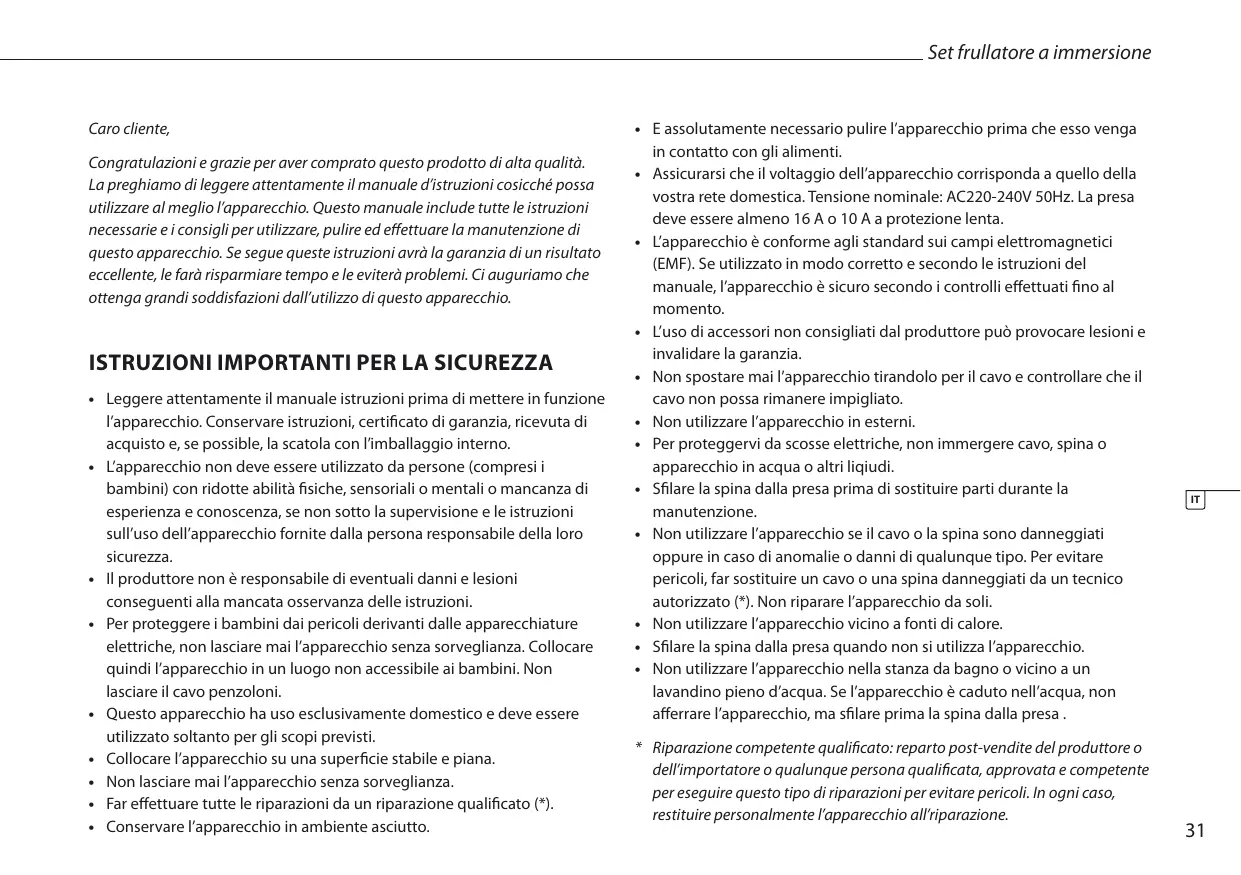 Set frullatore a immersione

Caro cliente,

Congratulazioni e grazie per aver comprato questo prodotto di alta qualità. La preghiamo di leggere attentamente il manuale d'istruzioni cosicché possa utilizzare al meglio l'apparecchio. Questo manuale include tutte le istruzioni necessarie e i consigli per utilizzare, pulire ed effettuare la manutenzione di questo apparecchio. Se segue queste istruzioni avrà la garanzia di un risultato eccellente, le farà risparmiare tempo e le eviterà problemi. Ci auguriamo che ottenga grandi soddisfazioni dall'utilizzo di questo apparecchio.

ISTRUZIONI IMPORTANTI PER LA SICUREZZA

• Leggere attentamente il manuale istruzioni prima di mettere in funzione l'apparecchio. Conservare istruzioni, certificato di garanzia, ricevuta di acquisto e, se possible, la scatola con l'imballaggio interno.
• L'apparecchio non deve essere utilizzato da persone (compresi i bambini) con ridotte abilità fisiche, sensoriali o mentali o mancanza di esperienza e conoscenza, se non sotto la supervisione e le istruzioni sull'uso dell'apparecchio fornite dalla persona responsabile della loro sicurezza.
• Il produttore non è responsabile di eventuali danni e lesioni conseguenti alla mancata osservanza delle istruzioni.
• Per proteggere i bambini dai pericoli derivanti dalle apparecchiature elettriche, non lasciare mai l'apparecchio senza sorveglianza. Collocare quindi l'apparecchio in un luogo non accessibile ai bambini. Non lasciare il cavo penzoloni.
• Questo apparecchio ha uso esclusivamente domestico e deve essere utilizzato soltanto per gli scopi previsti.
• Collocare l'apparecchio su una superficie stabile e piana.
• Non lasciare mai l'apparecchio senza sorveglianza.
• Far effettuare tutte le riparazioni da un riparazione qualificato (*).
• Conservare l'apparecchio in ambiente asciutto.

• E assolutamente necessario pulire l'apparecchio prima che esso venga in contatto con gli alimenti.
• Assicurarsi che il voltaggio dell'apparecchio corrisponda a quello della vostra rete domestica. Tensione nominale: AC220-240V 50Hz. La presa deve essere almeno 16 A o 10 A a protezione lenta.
• L'apparecchio è conforme agli standard sui campi elettromagnetici (EMF). Se utilizzato in modo corretto e secondo le istruzioni del manuale, l'apparecchio è sicuro secondo i controlli effettuati fino al momento.
• L'uso di accessori non consigliati dal produttore può provocare lesioni e invalidare la garanzia.
• Non spostare mai l'apparecchio tirandolo per il cavo e controllare che il cavo non possa rimanere impigliato.
• Non utilizzare l'apparecchio in esterni.
• Per proteggervi da scosse elettriche, non immergere cavo, spina o apparecchio in acqua o altri liqiudi.
• Sfilare la spina dalla presa prima di sostituire parti durante la manutenzione.
• Non utilizzare l'apparecchio se il cavo o la spina sono danneggiati oppure in caso di anomalie o danni di qualunque tipo. Per evitare pericoli, far sostituire un cavo o una spina danneggiati da un tecnico autorizzato (*). Non riparare l'apparecchio da soli.
• Non utilizzare l'apparecchio vicino a fonti di calore.
• Sfilare la spina dalla presa quando non si utilizza l'apparecchio.
• Non utilizzare l'apparecchio nella stanza da bagno o vicino a un lavandino pieno d'acqua. Se l'apparecchio è caduto nell'acqua, non afferrare l'apparecchio, ma sfilare prima la spina dalla presa .

* Riparazione competente qualificato: reparto post-vendite del produttore o dell'importatore o qualunque persona qualificata, approvata e competente per eseguire questo tipo di riparazioni per evitare pericoli. In ogni caso, restituire personalmente l'apparecchio all'riparazione.

IT

31